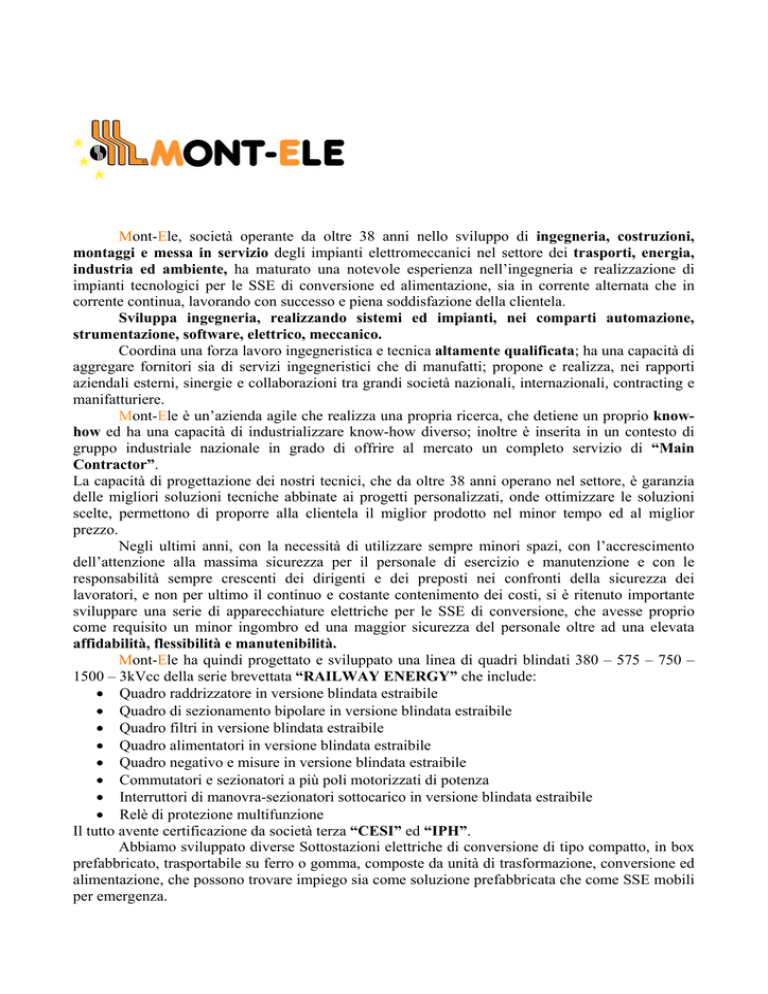 MONT-ELE

Mont-Ele, società operante da oltre 38 anni nello sviluppo di ingegneria, costruzioni, montaggi e messa in servizio degli impianti elettromeccanici nel settore dei trasporti, energia, industria ed ambiente, ha maturato una notevole esperienza nell'ingegneria e realizzazione di impianti tecnologici per le SSE di conversione ed alimentazione, sia in corrente alternata che in corrente continua, lavorando con successo e piena soddisfazione della clientela.

Sviluppa ingegneria, realizzando sistemi ed impianti, nei comparti automazione, strumentazione, software, elettrico, meccanico.

Coordina una forza lavoro ingegneristica e tecnica altamente qualificata; ha una capacità di aggregare fornitori sia di servizi ingegneristici che di manufatti; propone e realizza, nei rapporti aziendali esterni, sinergie e collaborazioni tra grandi società nazionali, internazionali, contracting e manifatturiere.

Mont-Ele è un'azienda agile che realizza una propria ricerca, che detiene un proprio know-how ed ha una capacità di industrializzare know-how diverso; inoltre è inserita in un contesto di gruppo industriale nazionale in grado di offrire al mercato un completo servizio di "Main Contractor".

La capacità di progettazione dei nostri tecnici, che da oltre 38 anni operano nel settore, è garanzia delle migliori soluzioni tecniche abbinate ai progetti personalizzati, onde ottimizzare le soluzioni scelte, permettono di proporre alla clientela il miglior prodotto nel minor tempo ed al miglior prezzo.

Negli ultimi anni, con la necessità di utilizzare sempre minori spazi, con l'accrescimento dell'attenzione alla massima sicurezza per il personale di esercizio e manutenzione e con le responsabilità sempre crescenti dei dirigenti e dei preposti nei confronti della sicurezza dei lavoratori, e non per ultimo il continuo e costante contenimento dei costi, si è ritenuto importante sviluppare una serie di apparecchiature elettriche per le SSE di conversione, che avesse proprio come requisito un minor ingombro ed una maggior sicurezza del personale oltre ad una elevata affidabilità, flessibilità e manutenibilità.

Mont-Ele ha quindi progettato e sviluppato una linea di quadri blindati 380 – 575 – 750 – 1500 – 3kVcc della serie brevettata "RAILWAY ENERGY" che include:
• Quadro raddrizzatore in versione blindata estraibile
• Quadro di sezionamento bipolare in versione blindata estraibile
• Quadro filtri in versione blindata estraibile
• Quadro alimentatori in versione blindata estraibile
• Quadro negativo e misure in versione blindata estraibile
• Commutatori e sezionatori a più poli motorizzati di potenza
• Interruttori di manovra-sezionatori sottocarico in versione blindata estraibile
• Relè di protezione multifunzione
Il tutto avente certificazione da società terza "CESI" ed "IPH".

Abbiamo sviluppato diverse Sottostazioni elettriche di conversione di tipo compatto, in box prefabbricato, trasportabile su ferro o gomma, composte da unità di trasformazione, conversione ed alimentazione, che possono trovare impiego sia come soluzione prefabbricata che come SSE mobili per emergenza.